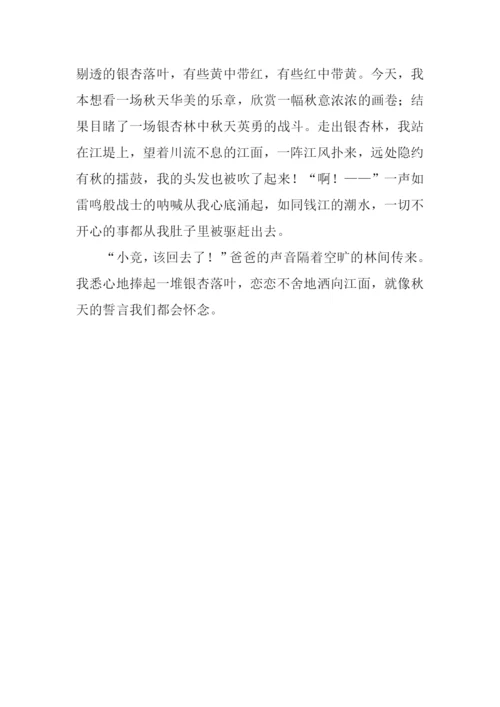 剔透的银杏落叶，有些黄中带红，有些红中带黄。今天，我本想看一场秋天华美的乐章，欣赏一幅秋意浓浓的画卷；结果目睹了一场银杏林中秋天英勇的战斗。走出银杏林，我站在江堤上，望着川流不息的江面，一阵江风扑来，远处隐约有秋的擂鼓，我的头发也被吹了起来！“啊！——”一声如雷鸣般战士的呐喊从我心底涌起，如同钱江的潮水，一切不开心的事都从我肚子里被驱赶出去。

“小竞，该回去了！”爸爸的声音隔着空旷的林间传来。我悉心地捧起一堆银杏落叶，恋恋不舍地洒向江面，就像秋天的誓言我们都会怀念。